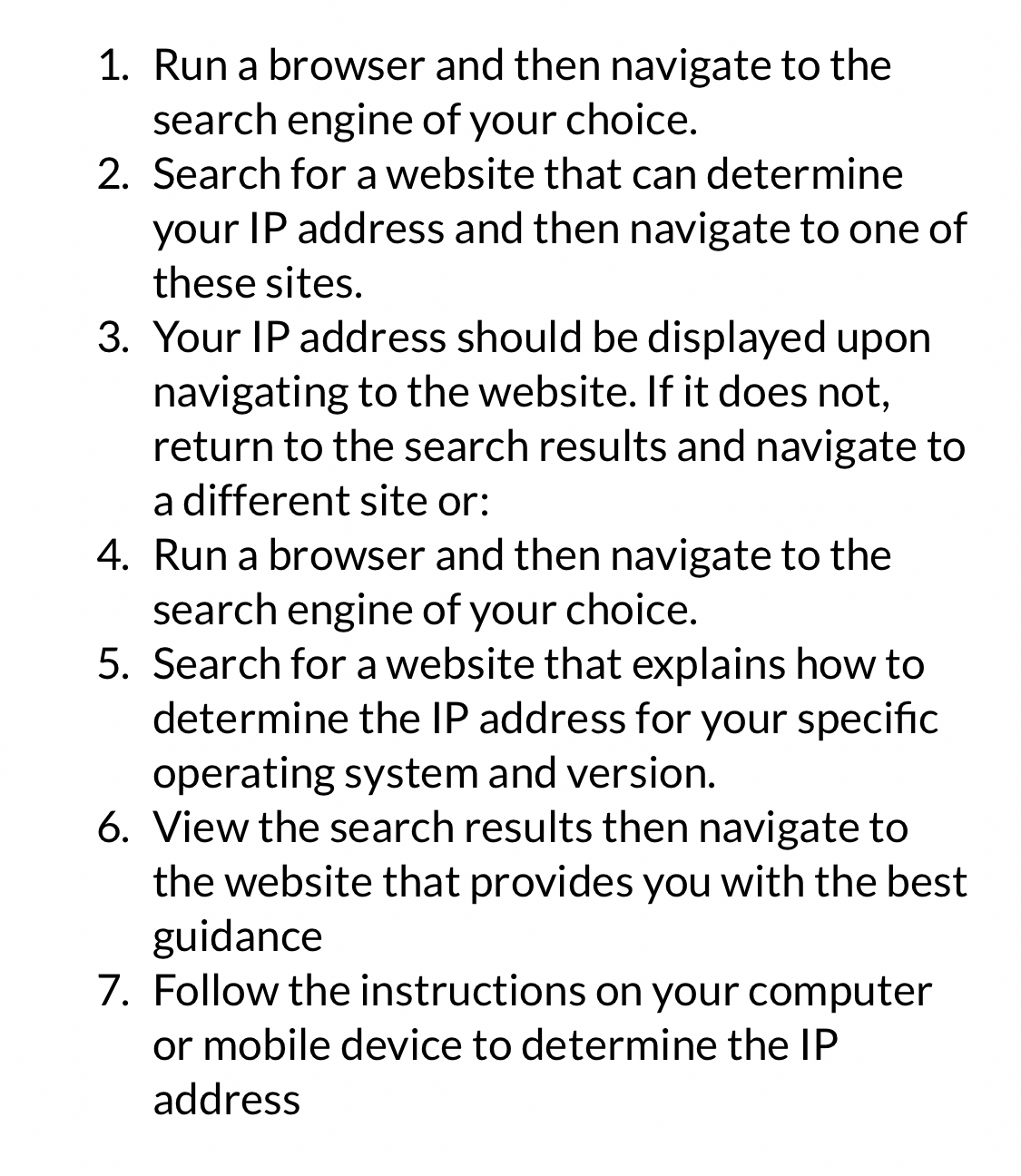 1. Run a browser and then navigate to the search engine of your choice.
2. Search for a website that can determine your IP address and then navigate to one of these sites.
3. Your IP address should be displayed upon navigating to the website. If it does not, return to the search results and navigate to a different site or:
4. Run a browser and then navigate to the search engine of your choice.
5. Search for a website that explains how to determine the IP address for your specific operating system and version.
6. View the search results then navigate to the website that provides you with the best guidance
7. Follow the instructions on your computer or mobile device to determine the IP address